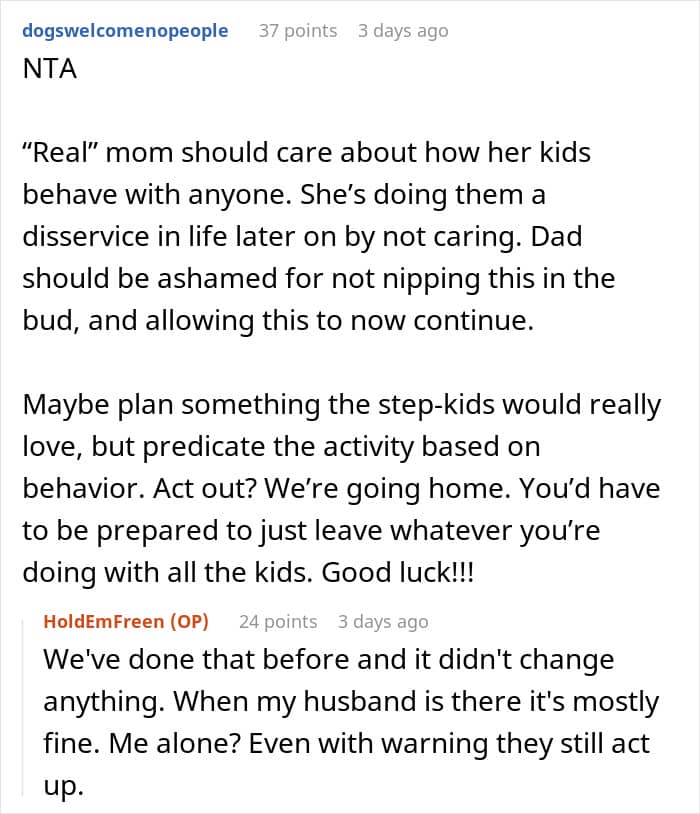 dogswelcomenopeople 37 points 3 days ago
NTA

“Real” mom should care about how her kids behave with anyone. She’s doing them a disservice in life later on by not caring. Dad should be ashamed for not nipping this in the bud, and allowing this to now continue.

Maybe plan something the step-kids would really love, but predicate the activity based on behavior. Act out? We’re going home. You’d have to be prepared to just leave whatever you’re doing with all the kids. Good luck!!!

HoldEmFreen (OP) 24 points 3 days ago
We've done that before and it didn't change anything. When my husband is there it's mostly fine. Me alone? Even with warning they still act up.